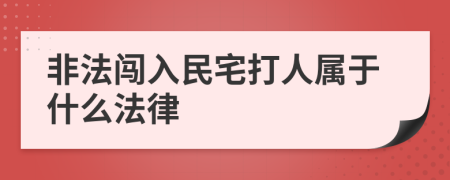 非法闯入民宅打人属于什么法律